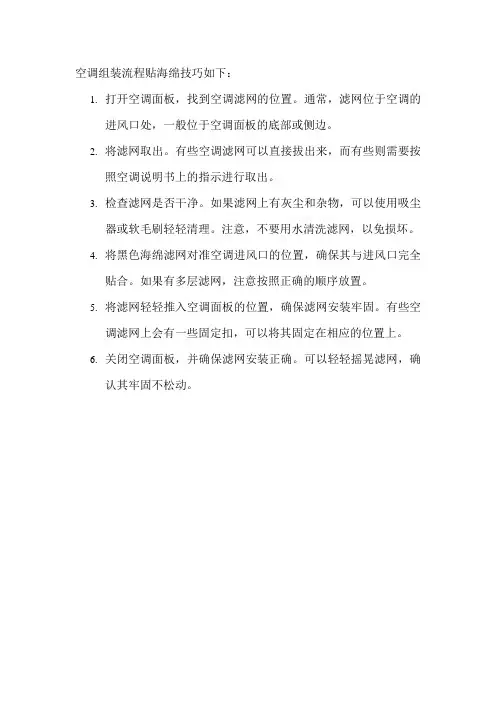 空调组装流程贴海绵技巧如下：

1. 打开空调面板，找到空调滤网的位置。通常，滤网位于空调的进风口处，一般位于空调面板的底部或侧边。

2. 将滤网取出。有些空调滤网可以直接拔出来，而有些则需要按照空调说明书上的指示进行取出。

3. 检查滤网是否干净。如果滤网上有灰尘和杂物，可以使用吸尘器或软毛刷轻轻清理。注意，不要用水清洗滤网，以免损坏。

4. 将黑色海绵滤网对准空调进风口的位置，确保其与进风口完全贴合。如果有多层滤网，注意按照正确的顺序放置。

5. 将滤网轻轻推入空调面板的位置，确保滤网安装牢固。有些空调滤网上会有一些固定扣，可以将其固定在相应的位置上。

6. 关闭空调面板，并确保滤网安装正确。可以轻轻摇晃滤网，确认其牢固不松动。